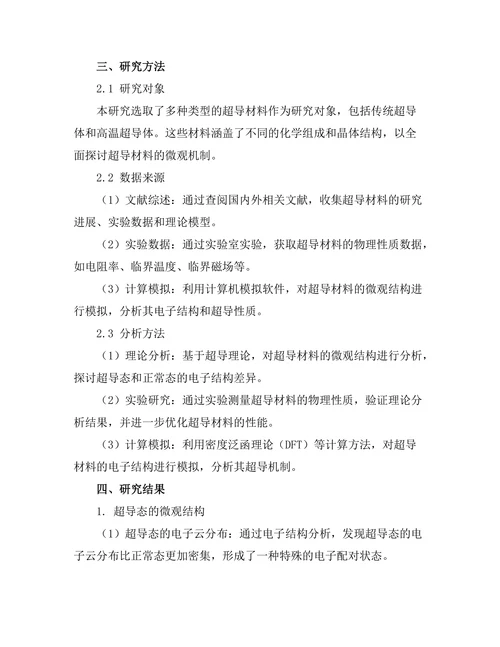 三、研究方法

2.1 研究对象

本研究选取了多种类型的超导材料作为研究对象，包括传统超导体和高温超导体。这些材料涵盖了不同的化学组成和晶体结构，以全面探讨超导材料的微观机制。

2.2 数据来源

（1）文献综述：通过查阅国内外相关文献，收集超导材料的研究进展、实验数据和理论模型。

（2）实验数据：通过实验室实验，获取超导材料的物理性质数据，如电阻率、临界温度、临界磁场等。

（3）计算模拟：利用计算机模拟软件，对超导材料的微观结构进行模拟，分析其电子结构和超导性质。

2.3 分析方法

（1）理论分析：基于超导理论，对超导材料的微观结构进行分析，探讨超导态和正常态的电子结构差异。

（2）实验研究：通过实验测量超导材料的物理性质，验证理论分析结果，并进一步优化超导材料的性能。

（3）计算模拟：利用密度泛函理论（DFT）等计算方法，对超导材料的电子结构进行模拟，分析其超导机制。

四、研究结果

1. 超导态的微观结构

（1）超导态的电子云分布：通过电子结构分析，发现超导态的电子云分布比正常态更加密集，形成了一种特殊的电子配对状态。